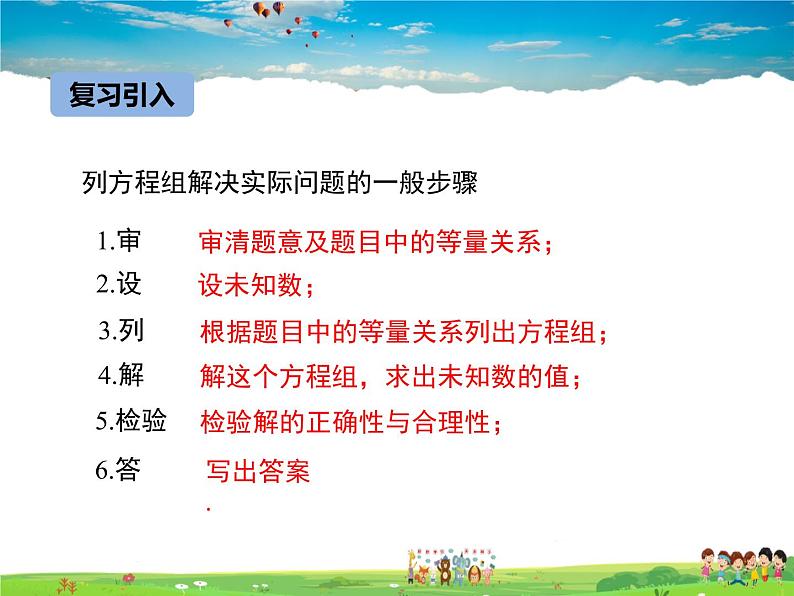 复习引入

列方程组解决实际问题的一般步骤

1.审 审清题意及题目中的等量关系；

2.设 设未知数；

3.列 根据题目中的等量关系列出方程组；

4.解 解这个方程组，求出未知数的值；

5.检验 检验解的正确性与合理性；

6.答 写出答案

.